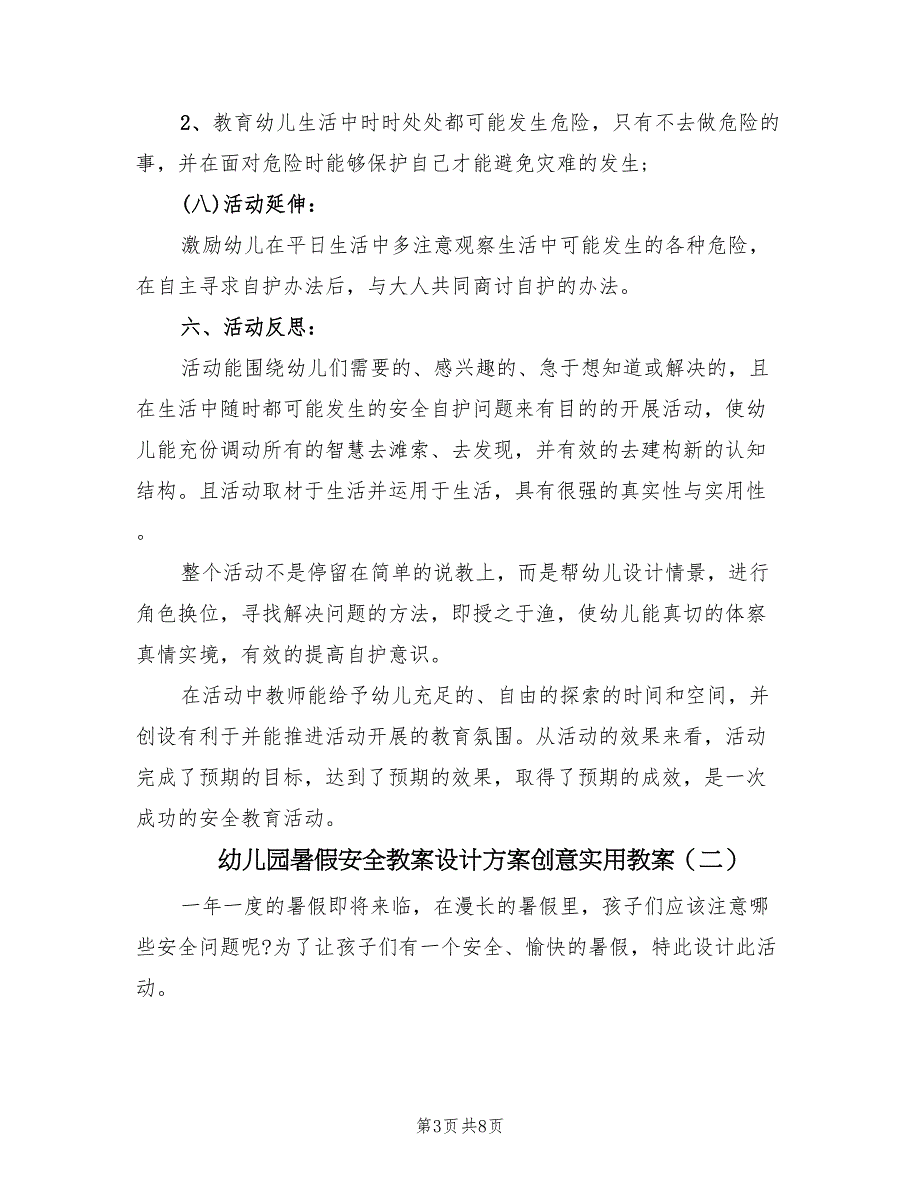 2、教育幼儿生活中时时处处都可能发生危险，只有不去做危险的事，并在面对危险时能够保护自己才能避免灾难的发生；

(八)活动延伸：

激励幼儿在平日生活中多注意观察生活中可能发生的各种危险，在自主寻求自护办法后，与大人共同商讨自护的办法。

六、活动反思：

活动能围绕幼儿们需要的、感兴趣的、急于想知道或解决的，且在生活中随时都可能发生的安全自护问题来有目的的开展活动，使幼儿能充份调动所有的智慧去滩索、去发现，并有效的去建构新的认知结构。且活动取材于生活并运用于生活，具有很强的真实性与实用性。

整个活动不是停留在简单的说教上，而是帮幼儿设计情景，进行角色换位，寻找解决问题的方法，即授之于渔，使幼儿能真切的体察真情实境，有效的提高自护意识。

在活动中教师能给予幼儿充足的、自由的探索的时间和空间，并创设有利于并能推进活动开展的教育氛围。从活动的效果来看，活动完成了预期的目标，达到了预期的效果，取得了预期的成效，是一次成功的安全教育活动。

幼儿园暑假安全教案设计方案创意实用教案（二）

一年一度的暑假即将来临，在漫长的暑假里，孩子们应该注意哪些安全问题呢?为了让孩子们有一个安全、愉快的暑假，特此设计此活动。

第3页 共8页